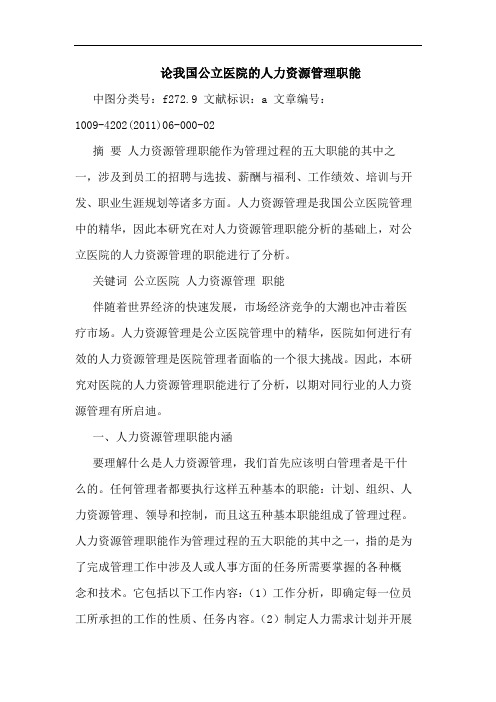 论我国公立医院的人力资源管理职能

中图分类号：f272.9 文献标识：a 文章编号：1009-4202(2011)06-000-02

摘 要 人力资源管理职能作为管理过程的五大职能的其中之一，涉及到员工的招聘与选拔、薪酬与福利、工作绩效、培训与开发、职业生涯规划等诸多方面。人力资源管理是我国公立医院管理中的精华，因此本研究在对人力资源管理职能分析的基础上，对公立医院的人力资源管理的职能进行了分析。

关键词 公立医院 人力资源管理 职能

伴随着世界经济的快速发展，市场经济竞争的大潮也冲击着医疗市场。人力资源管理是公立医院管理中的精华，医院如何进行有效的人力资源管理是医院管理者面临的一个很大挑战。因此，本研究对医院的人力资源管理职能进行了分析，以期对同行业的人力资源管理有所启迪。

一、人力资源管理职能内涵

要理解什么是人力资源管理，我们首先应该明白管理者是干什么的。任何管理者都要执行这样五种基本的职能：计划、组织、人力资源管理、领导和控制，而且这五种基本职能组成了管理过程。人力资源管理职能作为管理过程的五大职能的其中之一，指的是为了完成管理工作中涉及人或人事方面的任务所需要掌握的各种概念和技术。它包括以下工作内容：（1）工作分析，即确定每一位员工所承担的工作的性质、任务内容。（2）制定人力需求计划并开展